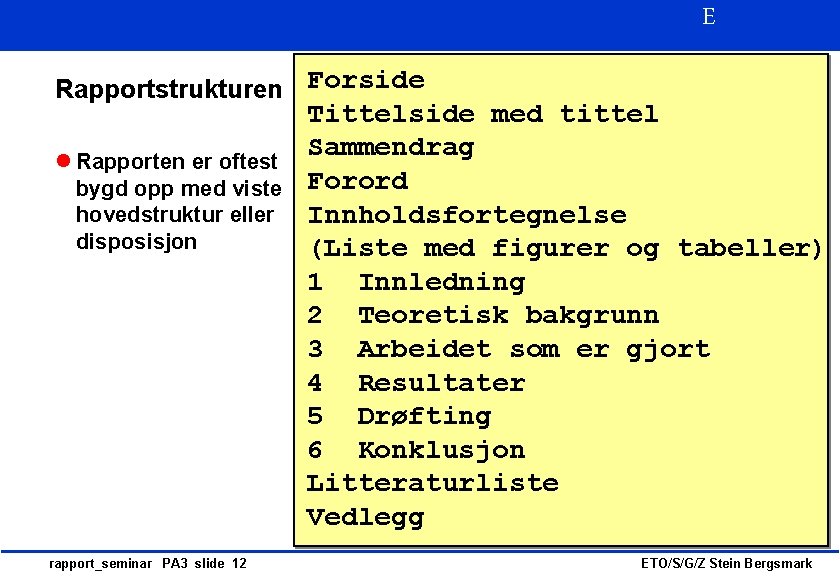 E

Rapportstrukturen

Rapporten er oftest bygd opp med viste hovedstruktur eller disposisjon

Forside
Tittelside med tittel
Sammendrag
Forord
Innholdsfortegnelse
(Liste med figurer og tabeller)
1 Innledning
2 Teoretisk bakgrunn
3 Arbeidet som er gjort
4 Resultater
5 Drøfting
6 Konklusjon
Litteraturliste
Vedlegg

rapport_seminar PA3 slide 12

ETO/S/G/Z Stein Bergsmark